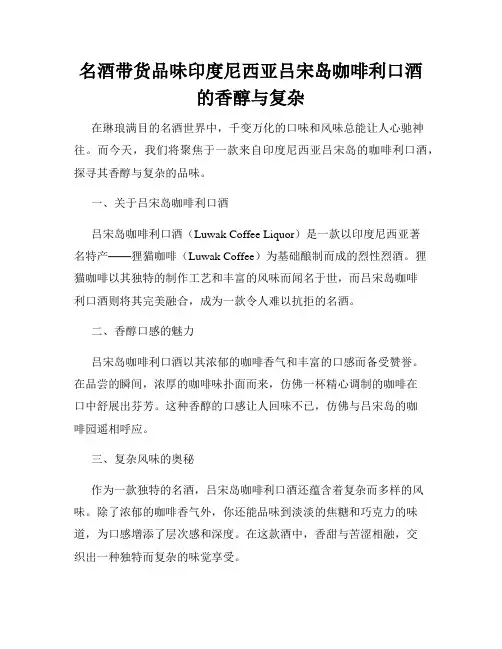 名酒带货品味印度尼西亚吕宋岛咖啡利口酒的香醇与复杂

在琳琅满目的名酒世界中，千变万化的口味和风味总能让人心驰神往。而今天，我们将聚焦于一款来自印度尼西亚吕宋岛的咖啡利口酒，探寻其香醇与复杂的品味。

一、关于吕宋岛咖啡利口酒

吕宋岛咖啡利口酒（Luwak Coffee Liquor）是一款以印度尼西亚著名特产——狸猫咖啡（Luwak Coffee）为基础酿制而成的烈性烈酒。狸猫咖啡以其独特的制作工艺和丰富的风味而闻名于世，而吕宋岛咖啡利口酒则将其完美融合，成为一款令人难以抗拒的名酒。

二、香醇口感的魅力

吕宋岛咖啡利口酒以其浓郁的咖啡香气和丰富的口感而备受赞誉。在品尝的瞬间，浓厚的咖啡味扑面而来，仿佛一杯精心调制的咖啡在口中舒展出芬芳。这种香醇的口感让人回味不已，仿佛与吕宋岛的咖啡园遥相呼应。

三、复杂风味的奥秘

作为一款独特的名酒，吕宋岛咖啡利口酒还蕴含着复杂而多样的风味。除了浓郁的咖啡香气外，你还能品味到淡淡的焦糖和巧克力的味道，为口感增添了层次感和深度。在这款酒中，香甜与苦涩相融，交织出一种独特而复杂的味觉享受。